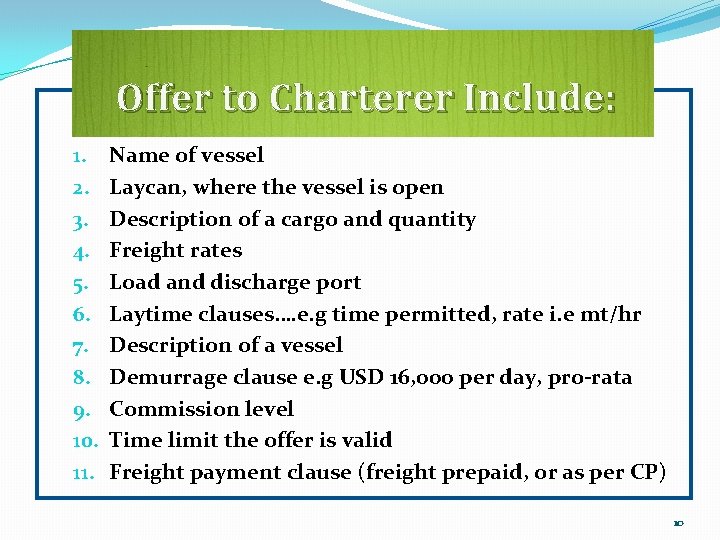 Offer to Charterer Include:

1. Name of vessel
2. Laycan, where the vessel is open
3. Description of a cargo and quantity
4. Freight rates
5. Load and discharge port
6. Laytime clauses….e.g time permitted, rate i.e mt/hr
7. Description of a vessel
8. Demurrage clause e.g USD 16,000 per day, pro-rata
9. Commission level
10. Time limit the offer is valid
11. Freight payment clause (freight prepaid, or as per CP)

10